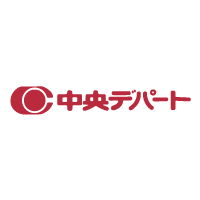 中央デパート